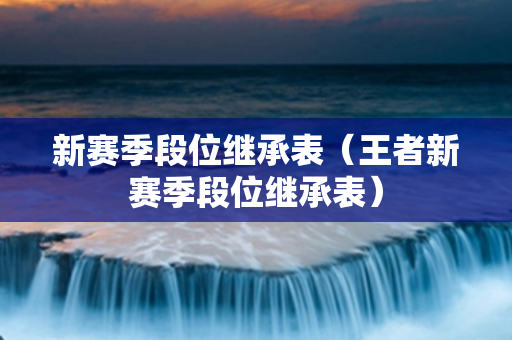 新赛季段位继承表（王者新赛季段位继承表）